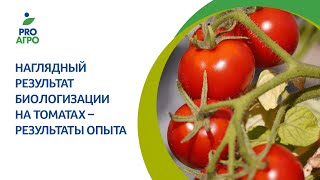 PRO
АГРО

НАГЛЯДНЫЙ РЕЗУЛЬТАТ БИОЛОГИЗАЦИИ НА ТОМАТАХ – РЕЗУЛЬТАТЫ ОПЫТА